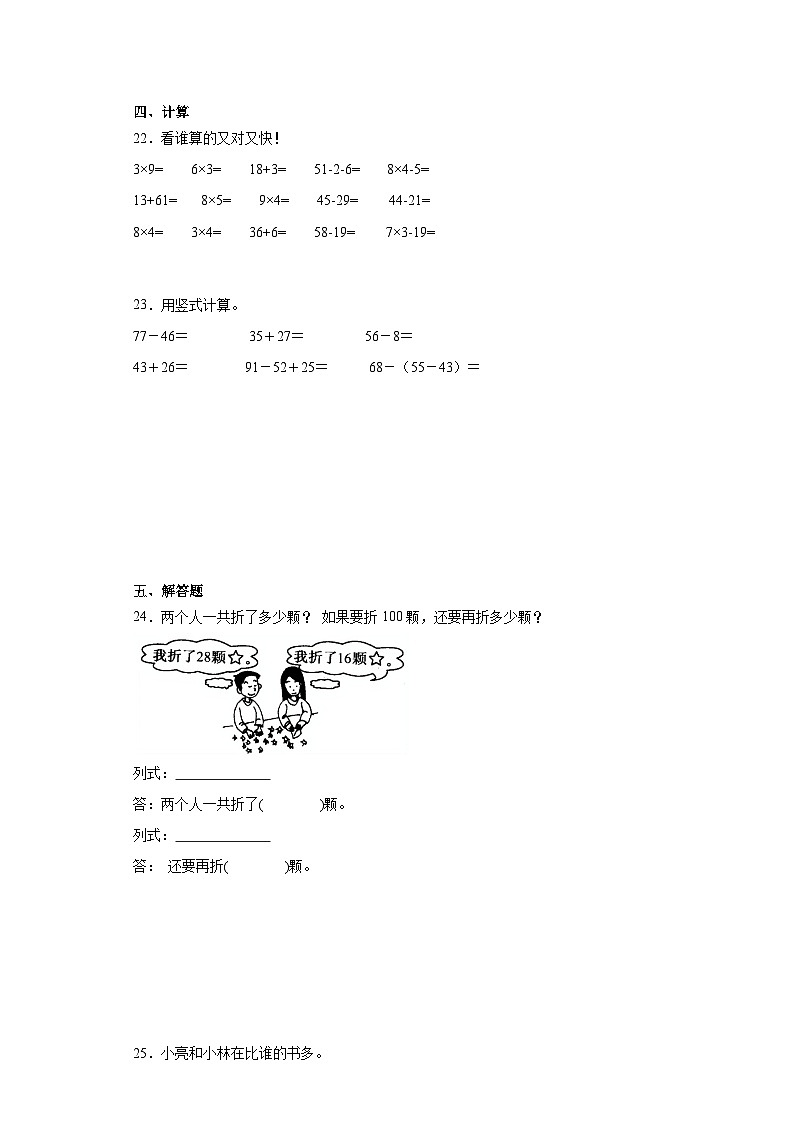 四、计算

22．看谁算的又对又快！

$3×9=$　$6×3=$　$18+3=$　$51-2-6=$　$8×4-5=$

$13+61=$　$8×5=$　$9×4=$　$45-29=$　$44-21=$

$8×4=$　$3×4=$　$36+6=$　$58-19=$　$7×3-19=$

23．用竖式计算。

$77－46＝$　$35＋27＝$　$56－8＝$

$43＋26＝$　$91－52＋25＝$　$68－（55－43）＝$

五、解答题

24．两个人一共折了多少颗？ 如果要折 100 颗，还要再折多少颗？

我折了28颗☆。

我折了16颗☆。

列式：______________

答：两个人一共折了(　　　)颗。

列式：______________

答： 还要再折(　　　)颗。

25．小亮和小林在比谁的书多。